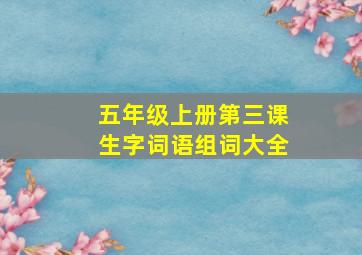 五年级上册第三课
生字词语组词大全